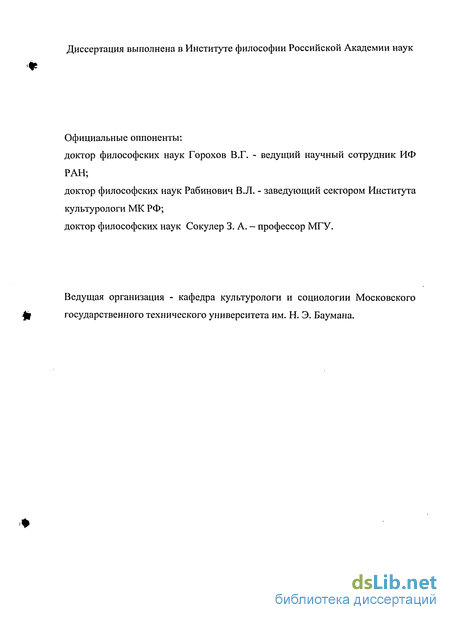 Диссертация выполнена в Институте философии Российской Академии наук

Официальные оппоненты:
доктор философских наук Горохов В.Г. - ведущий научный сотрудник ИФ РАН;
доктор философских наук Рабинович В.Л. - заведующий сектором Института культурологи МК РФ;
доктор философских наук Сокулер З. А. – профессор МГУ.

Ведущая организация - кафедра культурологи и социологии Московского государственного технического университета им. Н. Э. Баумана.

dsLib.net
библиотека диссертаций